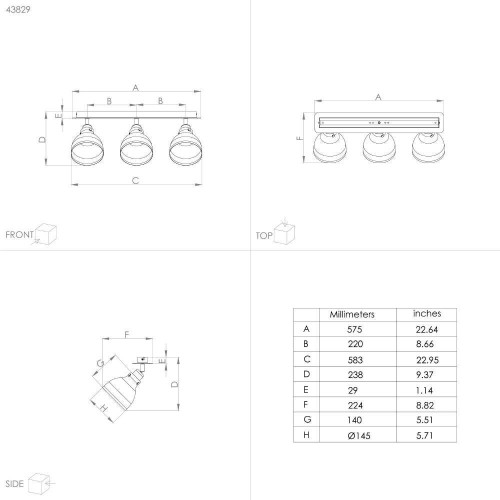 43829

A
B
B
E
D
C

FRONT

A
F

TOP

F
G
E
D
H

SIDE

|  | Millimeters | inches |
|---|---|---|
| A | 575 | 22.64 |
| B | 220 | 8.66 |
| C | 583 | 22.95 |
| D | 238 | 9.37 |
| E | 29 | 1.14 |
| F | 224 | 8.82 |
| G | 140 | 5.51 |
| H | Ø145 | 5.71 |